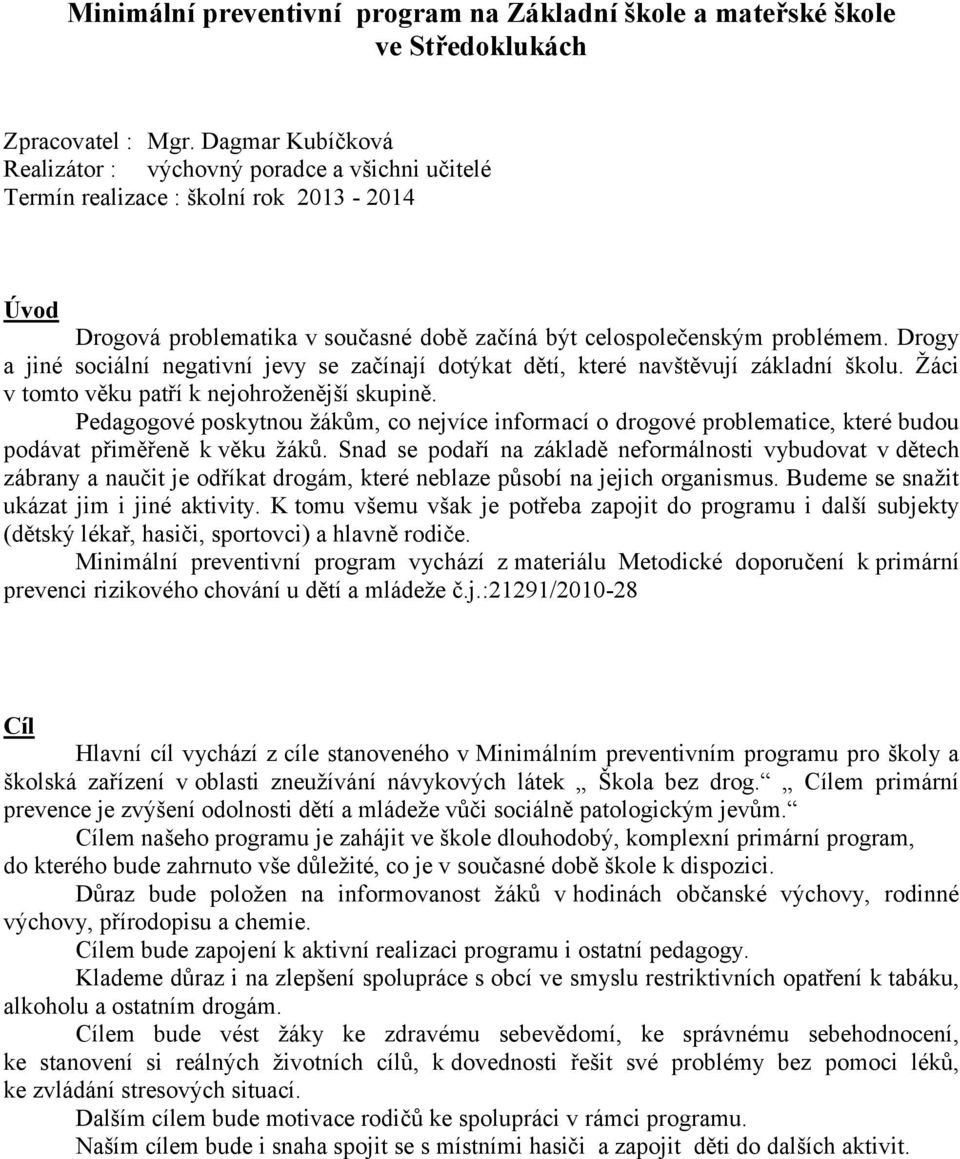 Minimální preventivní program na Základní škole a mateřské škole ve Středoklukách

Zpracovatel : Mgr. Dagmar Kubíčková
Realizátor : výchovný poradce a všichni učitelé
Termín realizace : školní rok 2013 - 2014

Úvod

Drogová problematika v současné době začíná být celospolečenským problémem. Drogy a jiné sociální negativní jevy se začínají dotýkat dětí, které navštěvují základní školu. Žáci v tomto věku patří k nejohroženější skupině.

Pedagogové poskytnou žákům, co nejvíce informací o drogové problematice, které budou podávat přiměřeně k věku žáků. Snad se podaří na základě neformálnosti vybudovat v dětech zábrany a naučit je odříkat drogám, které neblaze působí na jejich organismus. Budeme se snažit ukázat jim i jiné aktivity. K tomu všemu však je potřeba zapojit do programu i další subjekty (dětský lékař, hasiči, sportovci) a hlavně rodiče.

Minimální preventivní program vychází z materiálu Metodické doporučení k primární prevenci rizikového chování u dětí a mládeže č.j.:21291/2010-28

Cíl

Hlavní cíl vychází z cíle stanoveného v Minimálním preventivním programu pro školy a školská zařízení v oblasti zneužívání návykových látek „ Škola bez drog.“ „ Cílem primární prevence je zvýšení odolnosti dětí a mládeže vůči sociálně patologickým jevům.“

Cílem našeho programu je zahájit ve škole dlouhodobý, komplexní primární program, do kterého bude zahrnuto vše důležité, co je v současné době škole k dispozici.

Důraz bude položen na informovanost žáků v hodinách občanské výchovy, rodinné výchovy, přírodopisu a chemie.

Cílem bude zapojení k aktivní realizaci programu i ostatní pedagogy.

Klademe důraz i na zlepšení spolupráce s obcí ve smyslu restriktivních opatření k tabáku, alkoholu a ostatním drogám.

Cílem bude vést žáky ke zdravému sebevědomí, ke správnému sebehodnocení, ke stanovení si reálných životních cílů, k dovednosti řešit své problémy bez pomoci léků, ke zvládání stresových situací.

Dalším cílem bude motivace rodičů ke spolupráci v rámci programu.

Naším cílem bude i snaha spojit se s místními hasiči a zapojit děti do dalších aktivit.